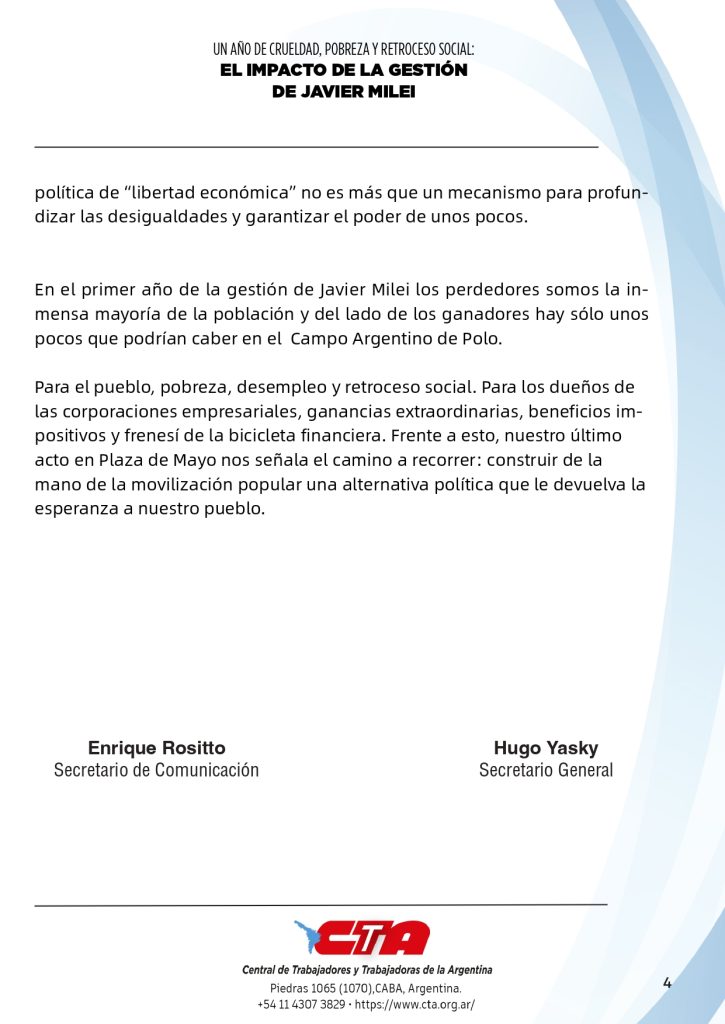 UN AÑO DE CRUELDAD, POBREZA Y RETROCESO SOCIAL:
EL IMPACTO DE LA GESTIÓN DE JAVIER MILEI

política de “libertad económica” no es más que un mecanismo para profundizar las desigualdades y garantizar el poder de unos pocos.

En el primer año de la gestión de Javier Milei los perdedores somos la inmensa mayoría de la población y del lado de los ganadores hay sólo unos pocos que podrían caber en el Campo Argentino de Polo.

Para el pueblo, pobreza, desempleo y retroceso social. Para los dueños de las corporaciones empresariales, ganancias extraordinarias, beneficios impositivos y frenesí de la bicicleta financiera. Frente a esto, nuestro último acto en Plaza de Mayo nos señala el camino a recorrer: construir de la mano de la movilización popular una alternativa política que le devuelva la esperanza a nuestro pueblo.

Enrique Rositto
Secretario de Comunicación

Hugo Yasky
Secretario General

CTA
Central de Trabajadores y Trabajadoras de la Argentina
Piedras 1065 (1070),CABA, Argentina.
+54 11 4307 3829 • https://www.cta.org.ar/

4